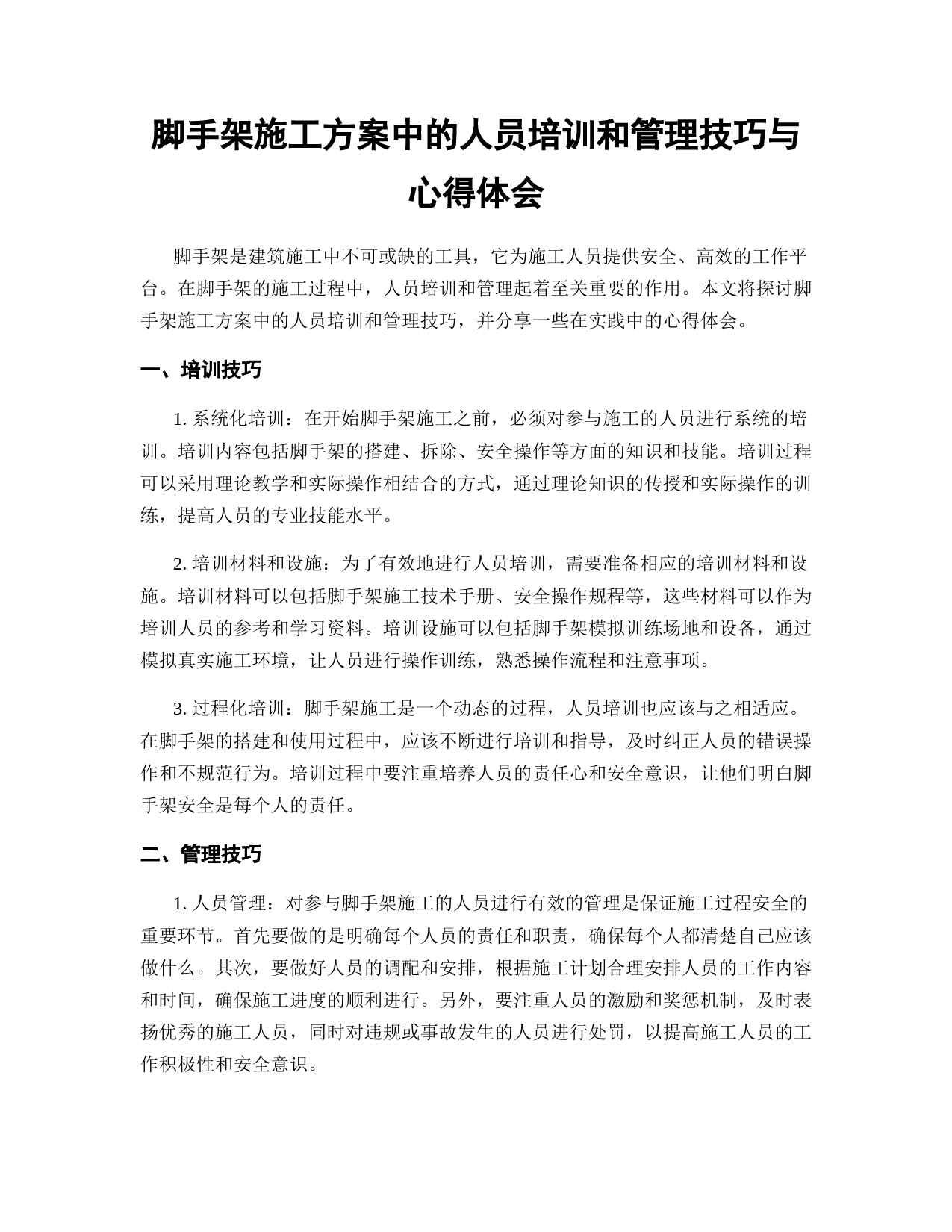 脚手架施工方案中的人员培训和管理技巧与心得体会

脚手架是建筑施工中不可或缺的工具，它为施工人员提供安全、高效的工作平台。在脚手架的施工过程中，人员培训和管理起着至关重要的作用。本文将探讨脚手架施工方案中的人员培训和管理技巧，并分享一些在实践中的心得体会。

一、培训技巧

1. 系统化培训：在开始脚手架施工之前，必须对参与施工的人员进行系统的培训。培训内容包括脚手架的搭建、拆除、安全操作等方面的知识和技能。培训过程可以采用理论教学和实际操作相结合的方式，通过理论知识的传授和实际操作的训练，提高人员的专业技能水平。

2. 培训材料和设施：为了有效地进行人员培训，需要准备相应的培训材料和设施。培训材料可以包括脚手架施工技术手册、安全操作规程等，这些材料可以作为培训人员的参考和学习资料。培训设施可以包括脚手架模拟训练场地和设备，通过模拟真实施工环境，让人员进行操作训练，熟悉操作流程和注意事项。

3. 过程化培训：脚手架施工是一个动态的过程，人员培训也应该与之相适应。在脚手架的搭建和使用过程中，应该不断进行培训和指导，及时纠正人员的错误操作和不规范行为。培训过程中要注重培养人员的责任心和安全意识，让他们明白脚手架安全是每个人的责任。

二、管理技巧

1. 人员管理：对参与脚手架施工的人员进行有效的管理是保证施工过程安全的重要环节。首先要做的是明确每个人员的责任和职责，确保每个人都清楚自己应该做什么。其次，要做好人员的调配和安排，根据施工计划合理安排人员的工作内容和时间，确保施工进度的顺利进行。另外，要注重人员的激励和奖惩机制，及时表扬优秀的施工人员，同时对违规或事故发生的人员进行处罚，以提高施工人员的工作积极性和安全意识。